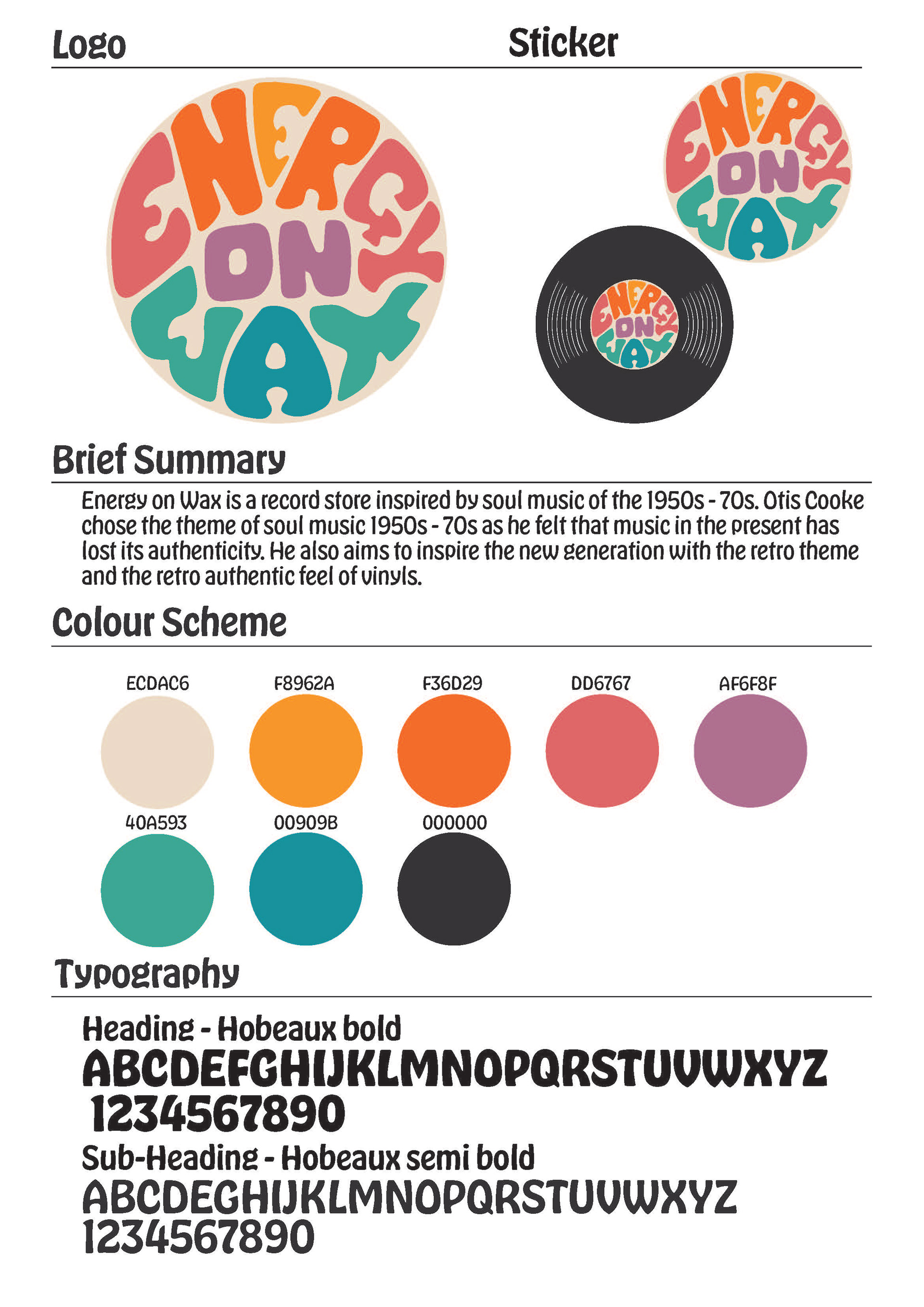 Logo

Sticker

ENERGY ON WAX

ENERGY ON WAX

ENERGY ON WAX

Brief Summary

Energy on Wax is a record store inspired by soul music of the 1950s - 70s. Otis Cooke chose the theme of soul music 1950s - 70s as he felt that music in the present has lost its authenticity. He also aims to inspire the new generation with the retro theme and the retro authentic feel of vinyls.

Colour Scheme

ECDAC6
F8962A
F36D29
DD6767
AF6F8F
40A593
00909B
000000

Typography

Heading - Hobeaux bold
ABCDEFGHIJKLMNOPQRSTUVWXYZ
1234567890

Sub-Heading - Hobeaux semi bold
ABCDEGHIJKLMNOPQRSTUVWXYZ
1234567890